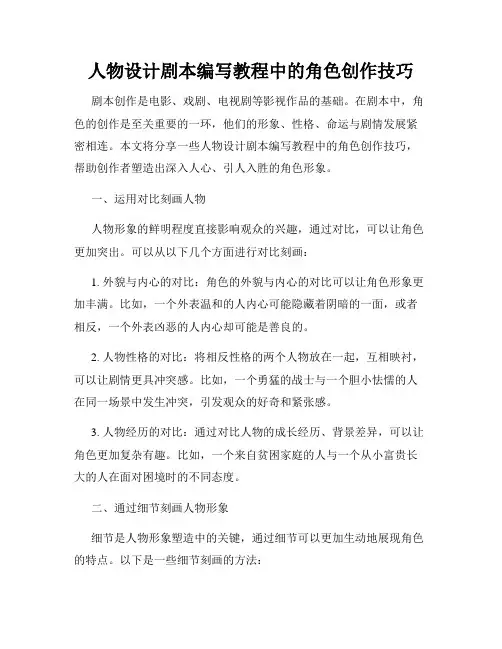 人物设计剧本编写教程中的角色创作技巧

剧本创作是电影、戏剧、电视剧等影视作品的基础。在剧本中，角色的创作是至关重要的一环，他们的形象、性格、命运与剧情发展紧密相连。本文将分享一些人物设计剧本编写教程中的角色创作技巧，帮助创作者塑造出深入人心、引人入胜的角色形象。

一、运用对比刻画人物

人物形象的鲜明程度直接影响观众的兴趣，通过对比，可以让角色更加突出。可以从以下几个方面进行对比刻画：

1. 外貌与内心的对比：角色的外貌与内心的对比可以让角色形象更加丰满。比如，一个外表温和的人内心可能隐藏着阴暗的一面，或者相反，一个外表凶恶的人内心却可能是善良的。

2. 人物性格的对比：将相反性格的两个人物放在一起，互相映衬，可以让剧情更具冲突感。比如，一个勇猛的战士与一个胆小怯懦的人在同一场景中发生冲突，引发观众的好奇和紧张感。

3. 人物经历的对比：通过对比人物的成长经历、背景差异，可以让角色更加复杂有趣。比如，一个来自贫困家庭的人与一个从小富贵长大的人在面对困境时的不同态度。

二、通过细节刻画人物形象

细节是人物形象塑造中的关键，通过细节可以更加生动地展现角色的特点。以下是一些细节刻画的方法：